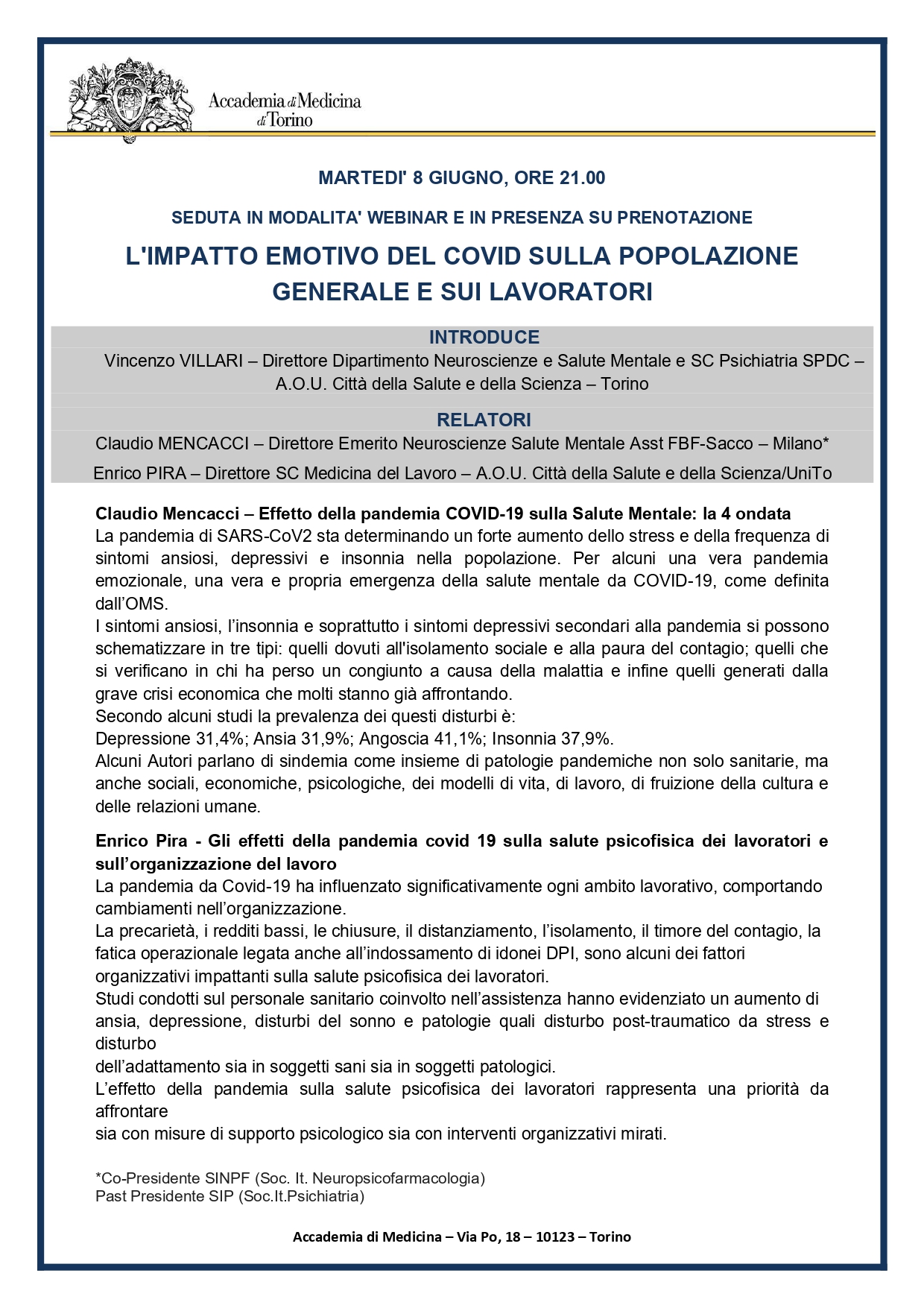 Accademia di Medicina di Torino

MARTEDI' 8 GIUGNO, ORE 21.00

SEDUTA IN MODALITA' WEBINAR E IN PRESENZA SU PRENOTAZIONE

L'IMPATTO EMOTIVO DEL COVID SULLA POPOLAZIONE GENERALE E SUI LAVORATORI

INTRODUCE

Vincenzo VILLARI – Direttore Dipartimento Neuroscienze e Salute Mentale e SC Psichiatria SPDC – A.O.U. Città della Salute e della Scienza – Torino

RELATORI

Claudio MENCACCI – Direttore Emerito Neuroscienze Salute Mentale Asst FBF-Sacco – Milano*

Enrico PIRA – Direttore SC Medicina del Lavoro – A.O.U. Città della Salute e della Scienza/UniTo

Claudio Mencacci – Effetto della pandemia COVID-19 sulla Salute Mentale: la 4 ondata
La pandemia di SARS-CoV2 sta determinando un forte aumento dello stress e della frequenza di sintomi ansiosi, depressivi e insonnia nella popolazione. Per alcuni una vera pandemia emozionale, una vera e propria emergenza della salute mentale da COVID-19, come definita dall'OMS.
I sintomi ansiosi, l'insonnia e soprattutto i sintomi depressivi secondari alla pandemia si possono schematizzare in tre tipi: quelli dovuti all'isolamento sociale e alla paura del contagio; quelli che si verificano in chi ha perso un congiunto a causa della malattia e infine quelli generati dalla grave crisi economica che molti stanno già affrontando.
Secondo alcuni studi la prevalenza dei questi disturbi è:
Depressione 31,4%; Ansia 31,9%; Angoscia 41,1%; Insonnia 37,9%.
Alcuni Autori parlano di sindemia come insieme di patologie pandemiche non solo sanitarie, ma anche sociali, economiche, psicologiche, dei modelli di vita, di lavoro, di fruizione della cultura e delle relazioni umane.

Enrico Pira - Gli effetti della pandemia covid 19 sulla salute psicofisica dei lavoratori e sull'organizzazione del lavoro
La pandemia da Covid-19 ha influenzato significativamente ogni ambito lavorativo, comportando cambiamenti nell'organizzazione.
La precarietà, i redditi bassi, le chiusure, il distanziamento, l'isolamento, il timore del contagio, la fatica operazionale legata anche all'indossamento di idonei DPI, sono alcuni dei fattori organizzativi impattanti sulla salute psicofisica dei lavoratori.
Studi condotti sul personale sanitario coinvolto nell'assistenza hanno evidenziato un aumento di ansia, depressione, disturbi del sonno e patologie quali disturbo post-traumatico da stress e disturbo
dell'adattamento sia in soggetti sani sia in soggetti patologici.
L'effetto della pandemia sulla salute psicofisica dei lavoratori rappresenta una priorità da affrontare
sia con misure di supporto psicologico sia con interventi organizzativi mirati.

*Co-Presidente SINPF (Soc. It. Neuropsicofarmacologia)
Past Presidente SIP (Soc.It.Psichiatria)

Accademia di Medicina – Via Po, 18 – 10123 – Torino